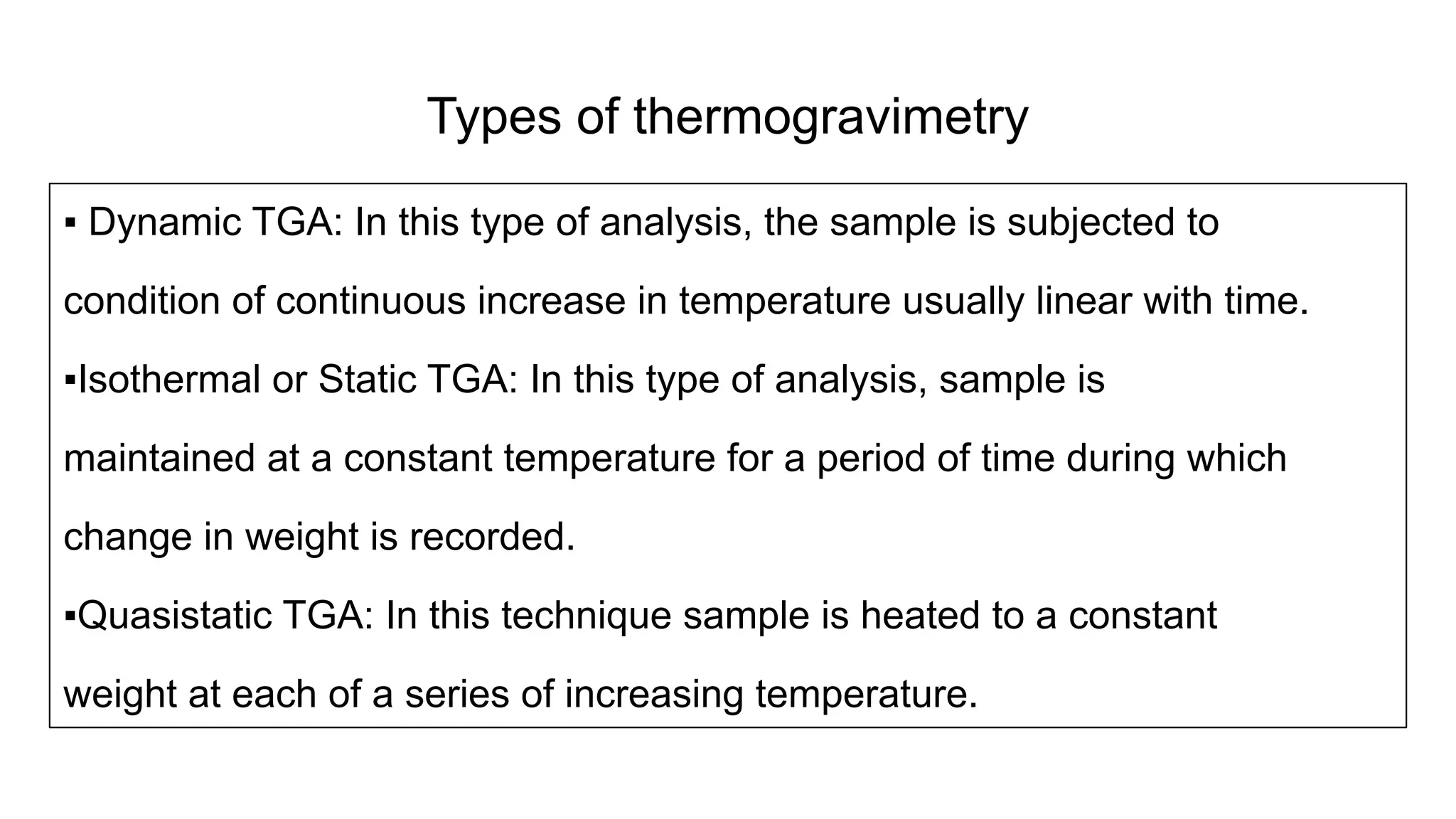 Types of thermogravimetry

▪ Dynamic TGA: In this type of analysis, the sample is subjected to condition of continuous increase in temperature usually linear with time.

▪Isothermal or Static TGA: In this type of analysis, sample is maintained at a constant temperature for a period of time during which change in weight is recorded.

▪Quasistatic TGA: In this technique sample is heated to a constant weight at each of a series of increasing temperature.